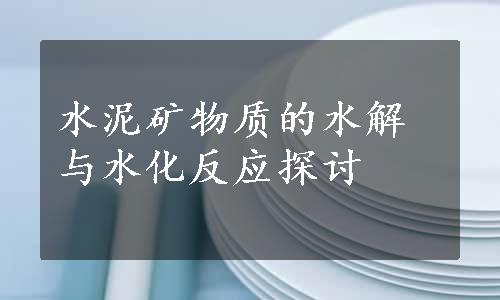 水泥矿物质的水解与水化反应探讨